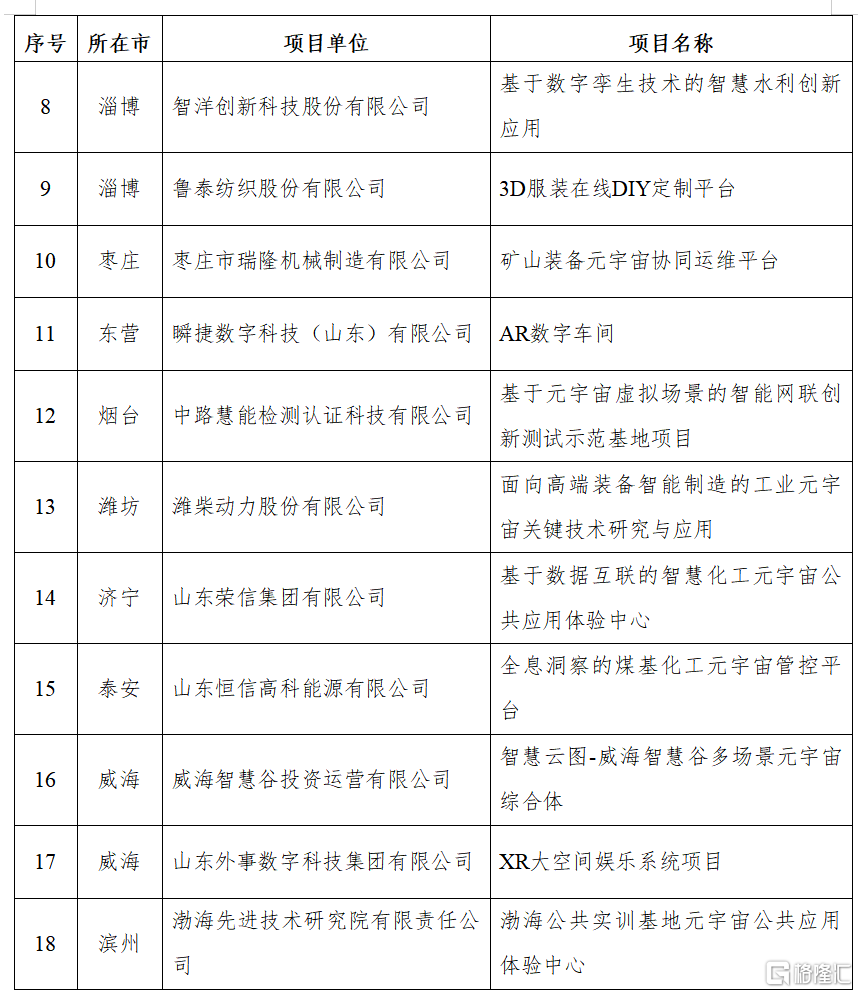 | 序号 | 所在市 | 项目单位 | 项目名称 |
|---|---|---|---|
| 8 | 淄博 | 智洋创新科技股份有限公司 | 基于数字孪生技术的智慧水利创新应用 |
| 9 | 淄博 | 鲁泰纺织股份有限公司 | 3D服装在线DIY定制平台 |
| 10 | 枣庄 | 枣庄市瑞隆机械制造有限公司 | 矿山装备元宇宙协同运维平台 |
| 11 | 东营 | 瞬捷数字科技（山东）有限公司 | AR数字车间 |
| 12 | 烟台 | 中路慧能检测认证科技有限公司 | 基于元宇宙虚拟场景的智能网联创新测试示范基地项目 |
| 13 | 潍坊 | 潍柴动力股份有限公司 | 面向高端装备智能制造的工业元宇宙关键技术研究与应用 |
| 14 | 济宁 | 山东荣信集团有限公司 | 基于数据互联的智慧化工元宇宙公共应用体验中心 |
| 15 | 泰安 | 山东恒信高科能源有限公司 | 全息洞察的煤基化工元宇宙管控平台 |
| 16 | 威海 | 威海智慧谷投资运营有限公司 | 智慧云图-威海智慧谷多场景元宇宙综合体 |
| 17 | 威海 | 山东外事数字科技集团有限公司 | XR大空间娱乐系统项目 |
| 18 | 滨州 | 渤海先进技术研究院有限责任公司 | 渤海公共实训基地元宇宙公共应用体验中心 |

格隆汇